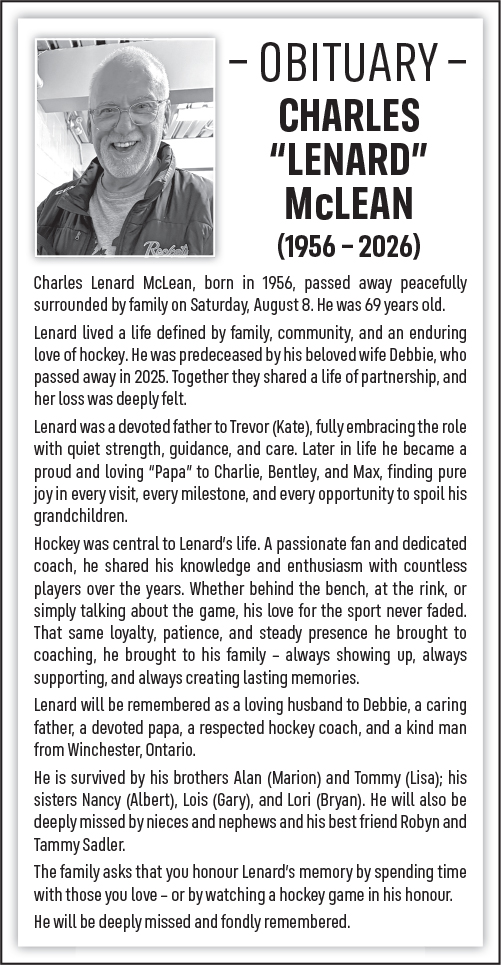 – OBITUARY –
CHARLES "LENARD" McLEAN
(1956 – 2026)

Charles Lenard McLean, born in 1956, passed away peacefully surrounded by family on Saturday, August 8. He was 69 years old.

Lenard lived a life defined by family, community, and an enduring love of hockey. He was predeceased by his beloved wife Debbie, who passed away in 2025. Together they shared a life of partnership, and her loss was deeply felt.

Lenard was a devoted father to Trevor (Kate), fully embracing the role with quiet strength, guidance, and care. Later in life he became a proud and loving "Papa" to Charlie, Bentley, and Max, finding pure joy in every visit, every milestone, and every opportunity to spoil his grandchildren.

Hockey was central to Lenard's life. A passionate fan and dedicated coach, he shared his knowledge and enthusiasm with countless players over the years. Whether behind the bench, at the rink, or simply talking about the game, his love for the sport never faded. That same loyalty, patience, and steady presence he brought to coaching, he brought to his family – always showing up, always supporting, and always creating lasting memories.

Lenard will be remembered as a loving husband to Debbie, a caring father, a devoted papa, a respected hockey coach, and a kind man from Winchester, Ontario.

He is survived by his brothers Alan (Marion) and Tommy (Lisa); his sisters Nancy (Albert), Lois (Gary), and Lori (Bryan). He will also be deeply missed by nieces and nephews and his best friend Robyn and Tammy Sadler.

The family asks that you honour Lenard's memory by spending time with those you love – or by watching a hockey game in his honour.

He will be deeply missed and fondly remembered.